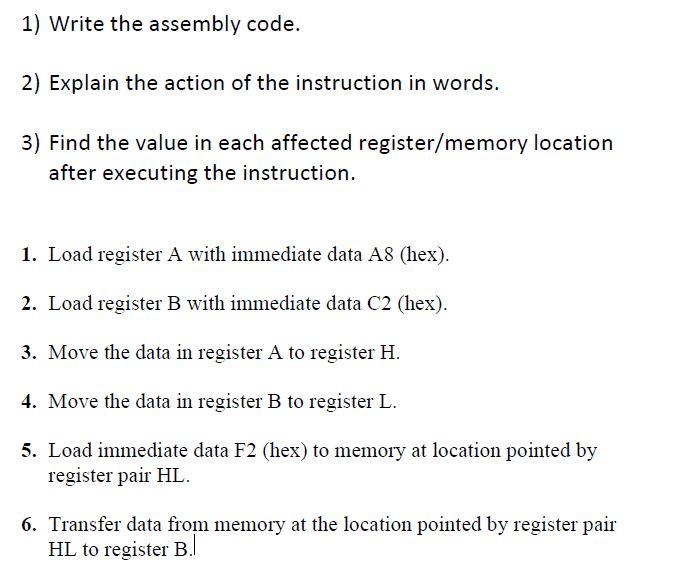 1) Write the assembly code.

2) Explain the action of the instruction in words.

3) Find the value in each affected register/memory location after executing the instruction.

1. Load register A with immediate data A8 (hex).

2. Load register B with immediate data C2 (hex).

3. Move the data in register A to register H.

4. Move the data in register B to register L.

5. Load immediate data F2 (hex) to memory at location pointed by register pair HL.

6. Transfer data from memory at the location pointed by register pair HL to register B.